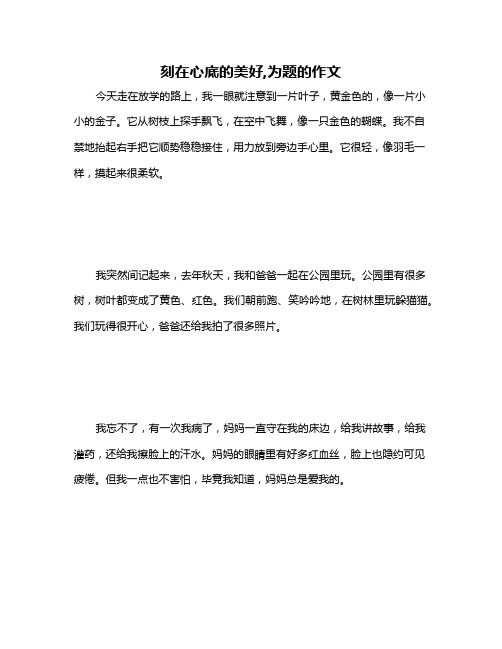 刻在心底的美好,为题的作文

今天走在放学的路上，我一眼就注意到一片叶子，黄金色的，像一片小小的金子。它从树枝上探手飘飞，在空中飞舞，像一只金色的蝴蝶。我不自禁地抬起右手把它顺势稳稳接住，用力放到旁边手心里。它很轻，像羽毛一样，摸起来很柔软。

我突然间记起来，去年秋天，我和爸爸一起在公园里玩。公园里有很多树，树叶都变成了黄色、红色。我们朝前跑、笑吟吟地，在树林里玩躲猫猫。我们玩得很开心，爸爸还给我拍了很多照片。

我忘不了，有一次我病了，妈妈一直守在我的床边，给我讲故事，给我灌药，还给我擦脸上的汗水。妈妈的眼睛里有好多红血丝，脸上也隐约可见疲倦。但我一点也不害怕，毕竟我知道，妈妈总是爱我的。